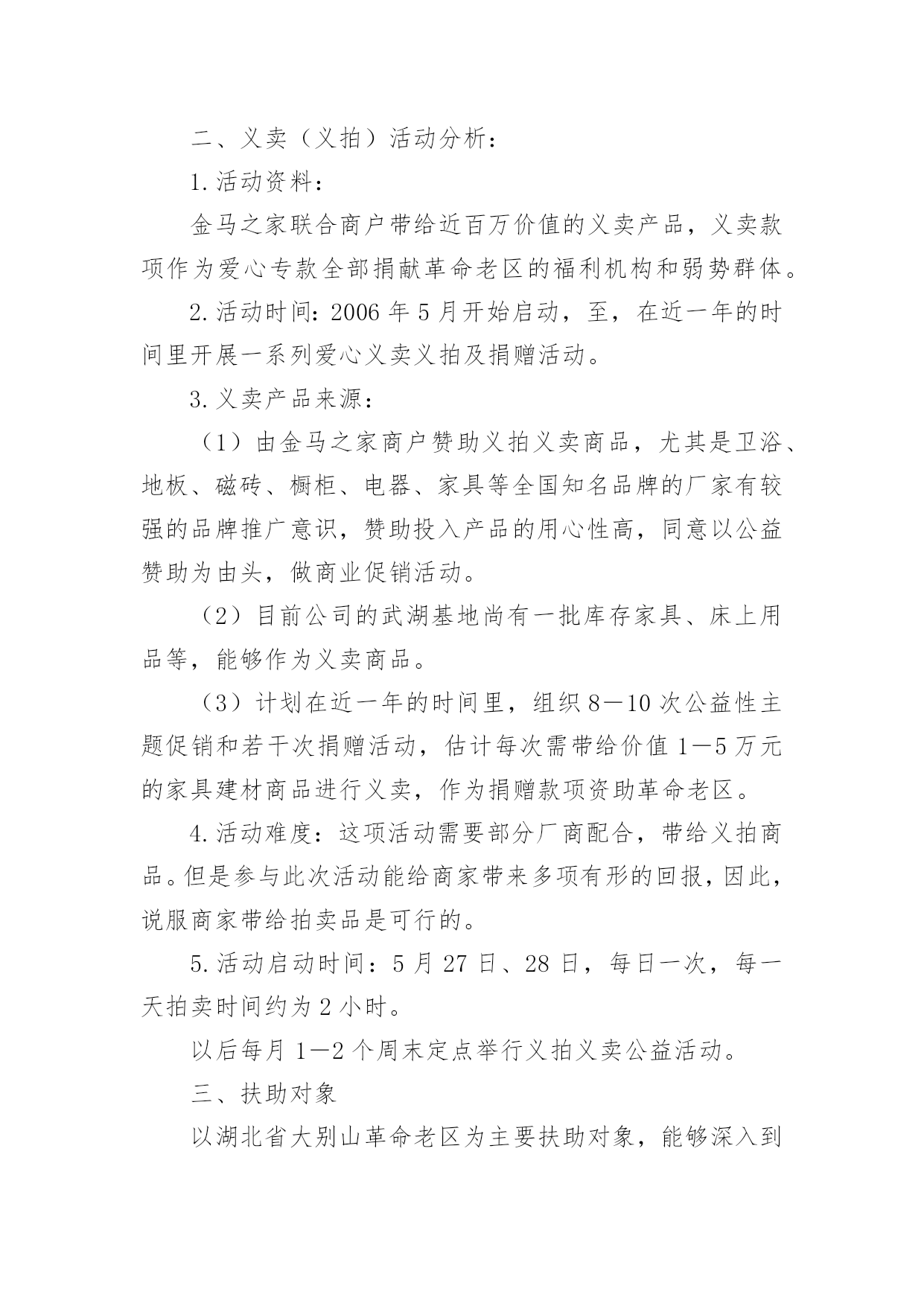 二、义卖（义拍）活动分析：

1.活动资料：

金马之家联合商户带给近百万价值的义卖产品，义卖款项作为爱心专款全部捐献革命老区的福利机构和弱势群体。

2.活动时间：2006年5月开始启动，至，在近一年的时间里开展一系列爱心义卖义拍及捐赠活动。

3.义卖产品来源：

（1）由金马之家商户赞助义拍义卖商品，尤其是卫浴、地板、磁砖、橱柜、电器、家具等全国知名品牌的厂家有较强的品牌推广意识，赞助投入产品的用心性高，同意以公益赞助为由头，做商业促销活动。

（2）目前公司的武湖基地尚有一批库存家具、床上用品等，能够作为义卖商品。

（3）计划在近一年的时间里，组织8—10次公益性主题促销和若干次捐赠活动，估计每次需带给价值1—5万元的家具建材商品进行义卖，作为捐赠款项资助革命老区。

4.活动难度：这项活动需要部分厂商配合，带给义拍商品。但是参与此次活动能给商家带来多项有形的回报，因此，说服商家带给拍卖品是可行的。

5.活动启动时间：5月27日、28日，每日一次，每一天拍卖时间约为2小时。

以后每月1—2个周末定点举行义拍义卖公益活动。

三、扶助对象

以湖北省大别山革命老区为主要扶助对象，能够深入到